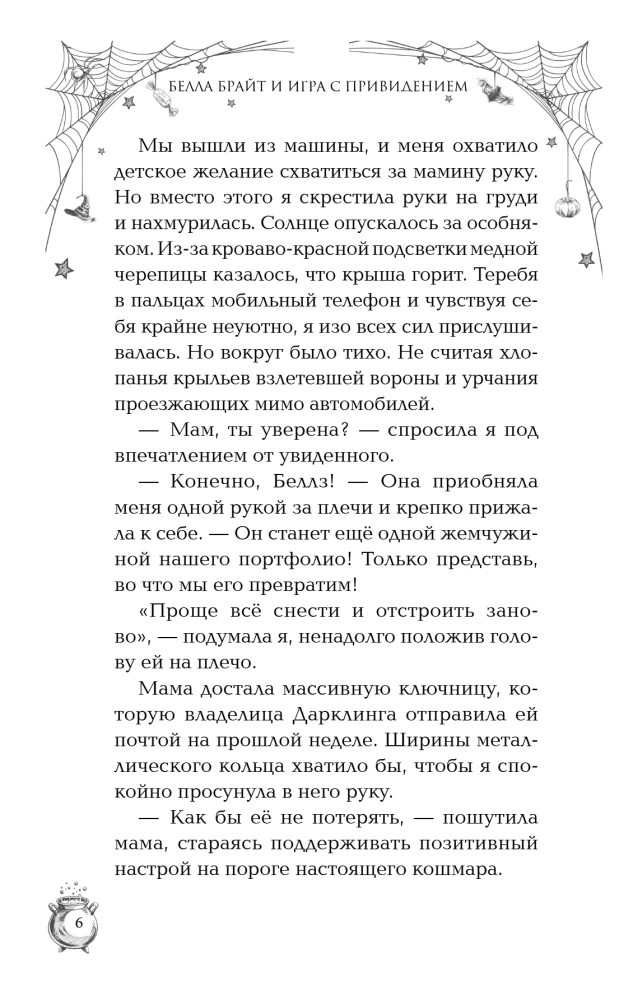 БЕЛЛА БРАЙТ И ИГРА С ПРИВИДЕНИЕМ

Мы вышли из машины, и меня охватило детское желание схватиться за мамину руку. Но вместо этого я скрестила руки на груди и нахмурилась. Солнце опускалось за особняком. Из-за кроваво-красной подсветки медной черепицы казалось, что крыша горит. Теребя в пальцах мобильный телефон и чувствуя себя крайне неуютно, я изо всех сил прислушивалась. Но вокруг было тихо. Не считая хлопанья крыльев взлетевшей вороны и урчания проезжающих мимо автомобилей.

— Мам, ты уверена? — спросила я под впечатлением от увиденного.

— Конечно, Беллз! — Она приобняла меня одной рукой за плечи и крепко прижала к себе. — Он станет ещё одной жемчужиной нашего портфолио! Только представь, во что мы его превратим!

«Проще всё снести и отстроить заново», — подумала я, ненадолго положив голову ей на плечо.

Мама достала массивную ключницу, которую владелица Дарклинга отправила ей почтой на прошлой неделе. Ширины металлического кольца хватило бы, чтобы я спокойно просунула в него руку.

— Как бы её не потерять, — пошутила мама, стараясь поддерживать позитивный настрой на пороге настоящего кошмара.

6